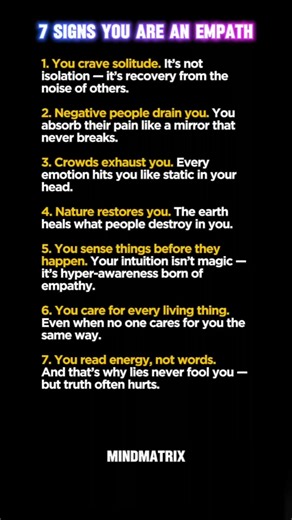 7 SIGNS YOU ARE AN EMPATH

1. You crave solitude. It's not isolation — it's recovery from the noise of others.

2. Negative people drain you. You absorb their pain like a mirror that never breaks.

3. Crowds exhaust you. Every emotion hits you like static in your head.

4. Nature restores you. The earth heals what people destroy in you.

5. You sense things before they happen. Your intuition isn't magic — it's hyper-awareness born of empathy.

6. You care for every living thing. Even when no one cares for you the same way.

7. You read energy, not words. And that's why lies never fool you — but truth often hurts.

MINDMATRIX